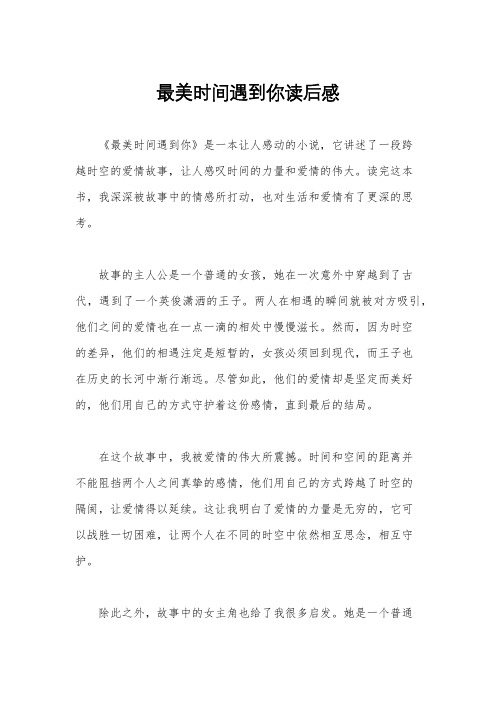 最美时间遇到你读后感

《最美时间遇到你》是一本让人感动的小说，它讲述了一段跨越时空的爱情故事，让人感叹时间的力量和爱情的伟大。读完这本书，我深深被故事中的情感所打动，也对生活和爱情有了更深的思考。

故事的主人公是一个普通的女孩，她在一次意外中穿越到了古代，遇到了一个英俊潇洒的王子。两人在相遇的瞬间就被对方吸引，他们之间的爱情也在一点一滴的相处中慢慢滋长。然而，因为时空的差异，他们的相遇注定是短暂的，女孩必须回到现代，而王子也在历史的长河中渐行渐远。尽管如此，他们的爱情却是坚定而美好的，他们用自己的方式守护着这份感情，直到最后的结局。

在这个故事中，我被爱情的伟大所震撼。时间和空间的距离并不能阻挡两个人之间真挚的感情，他们用自己的方式跨越了时空的隔阂，让爱情得以延续。这让我明白了爱情的力量是无穷的，它可以战胜一切困难，让两个人在不同的时空中依然相互思念，相互守护。

除此之外，故事中的女主角也给了我很多启发。她是一个普通